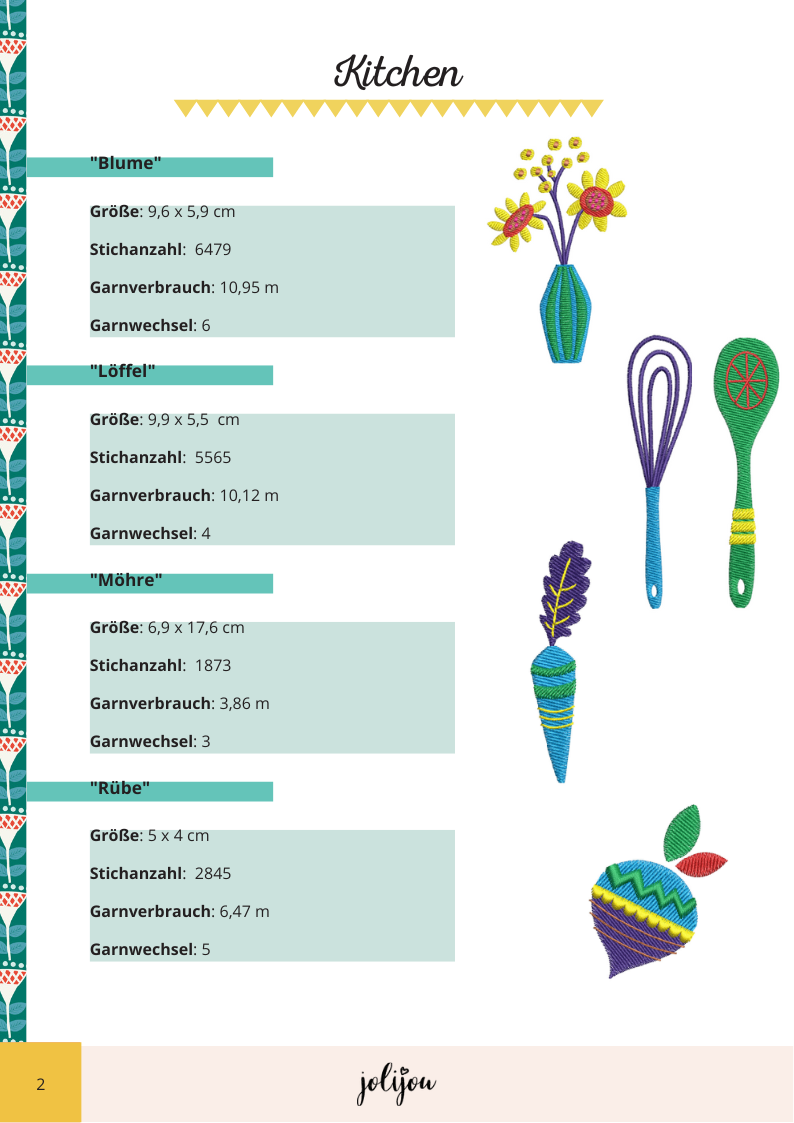 Kitchen

"Blume"

Größe: 9,6 x 5,9 cm

Stichanzahl: 6479

Garnverbrauch: 10,95 m

Garnwechsel: 6

"Löffel"

Größe: 9,9 x 5,5 cm

Stichanzahl: 5565

Garnverbrauch: 10,12 m

Garnwechsel: 4

"Möhre"

Größe: 6,9 x 17,6 cm

Stichanzahl: 1873

Garnverbrauch: 3,86 m

Garnwechsel: 3

"Rübe"

Größe: 5 x 4 cm

Stichanzahl: 2845

Garnverbrauch: 6,47 m

Garnwechsel: 5

2

jolijou